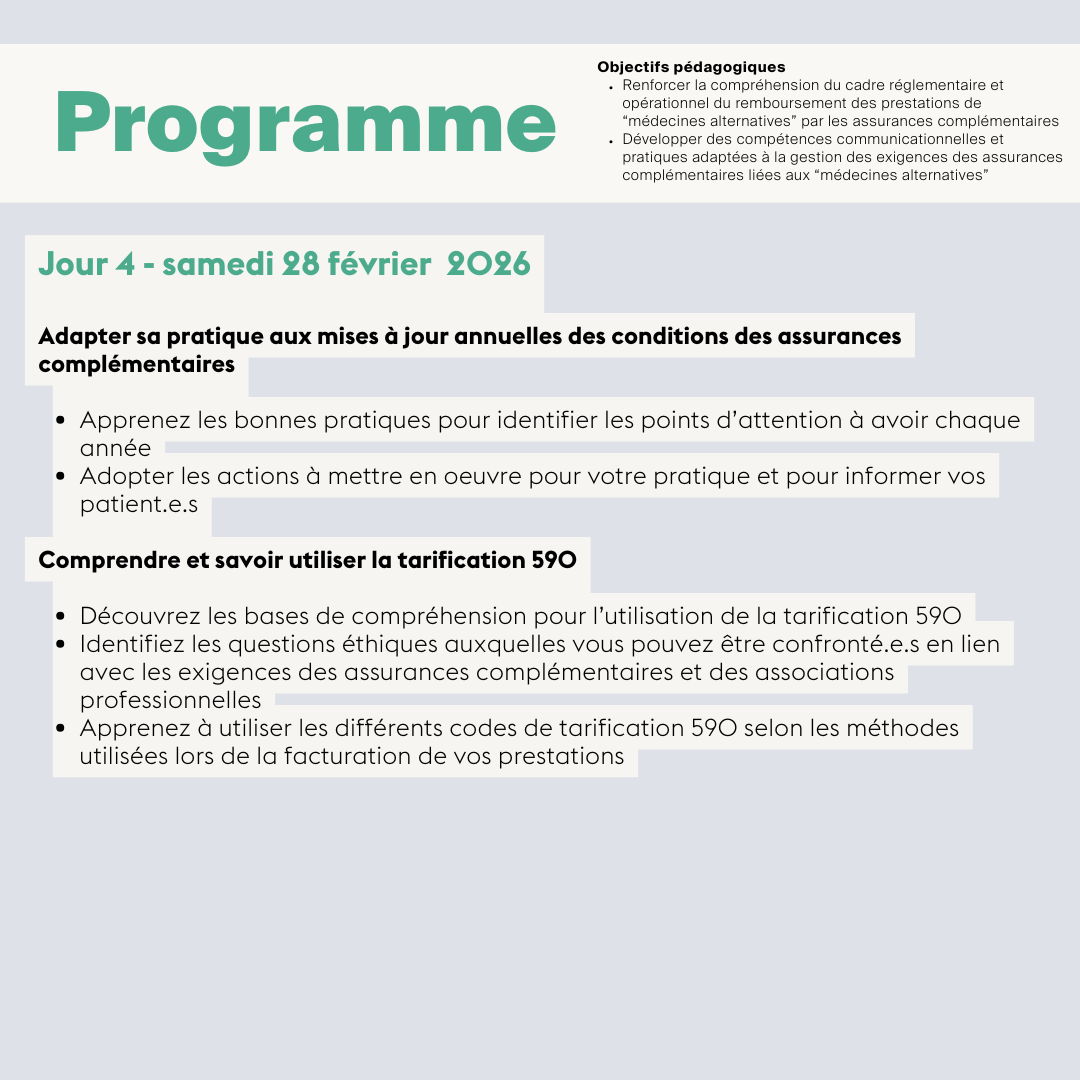 Programme

Objectifs pédagogiques
• Renforcer la compréhension du cadre réglementaire et opérationnel du remboursement des prestations de “médecines alternatives” par les assurances complémentaires
• Développer des compétences communicationnelles et pratiques adaptées à la gestion des exigences des assurances complémentaires liées aux “médecines alternatives”

Jour 4 - samedi 28 février 2026

Adapter sa pratique aux mises à jour annuelles des conditions des assurances complémentaires

• Apprenez les bonnes pratiques pour identifier les points d’attention à avoir chaque année
• Adopter les actions à mettre en oeuvre pour votre pratique et pour informer vos patient.e.s

Comprendre et savoir utiliser la tarification 590

• Découvrez les bases de compréhension pour l’utilisation de la tarification 590
• Identifiez les questions éthiques auxquelles vous pouvez être confronté.e.s en lien avec les exigences des assurances complémentaires et des associations professionnelles
• Apprenez à utiliser les différents codes de tarification 590 selon les méthodes utilisées lors de la facturation de vos prestations